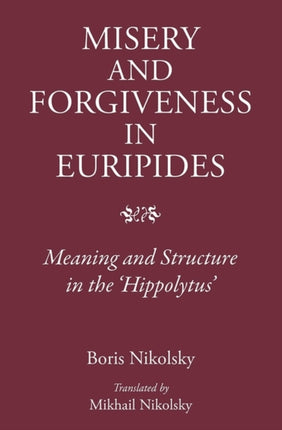 MISERY AND FORGIVENESS IN EURIPIDES

Meaning and Structure in the 'Hippolytus'

Boris Nikolsky

Translated by
Mikhail Nikolsky